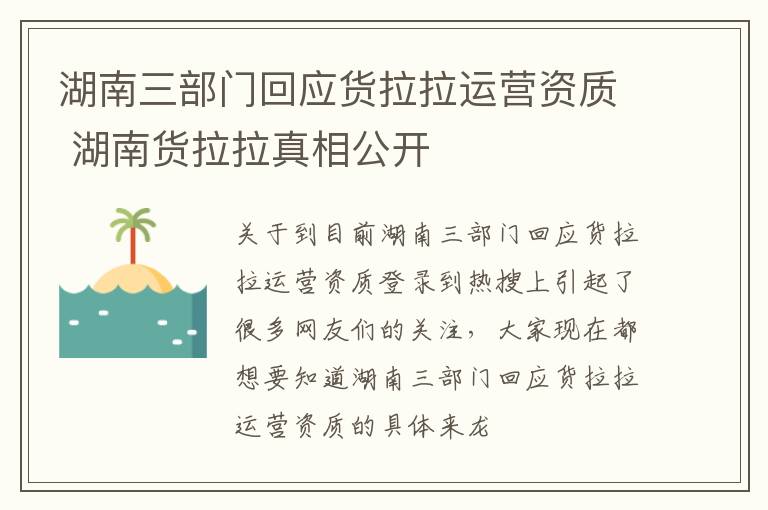 湖南三部门回应货拉拉运营资质 湖南货拉拉真相公开

关于到目前湖南三部门回应货拉拉运营资质登录到热搜上引起了很多网友们的关注，大家现在都想要知道湖南三部门回应货拉拉运营资质的具体来龙